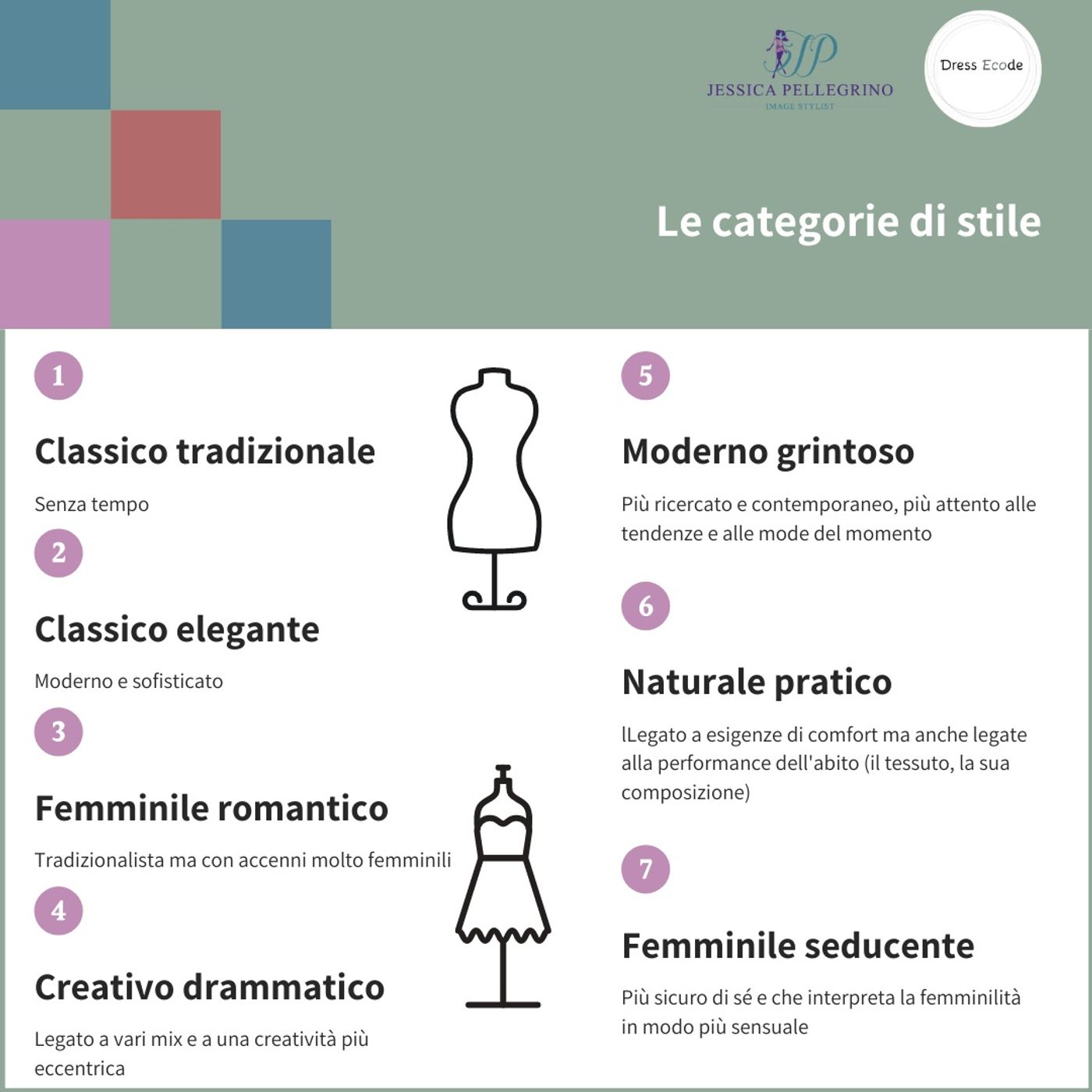 JP
JESSICA PELLEGRINO
IMAGE STYLIST

Dress Ecode

Le categorie di stile

1

Classico tradizionale

Senza tempo

2

Classico elegante

Moderno e sofisticato

3

Femminile romantico

Tradizionalista ma con accenni molto femminili

4

Creativo drammatico

Legato a vari mix e a una creatività più eccentrica

5

Moderno grintoso

Più ricercato e contemporaneo, più attento alle tendenze e alle mode del momento

6

Naturale pratico

lLegato a esigenze di comfort ma anche legate alla performance dell'abito (il tessuto, la sua composizione)

7

Femminile seducente

Più sicuro di sé e che interpreta la femminilità in modo più sensuale